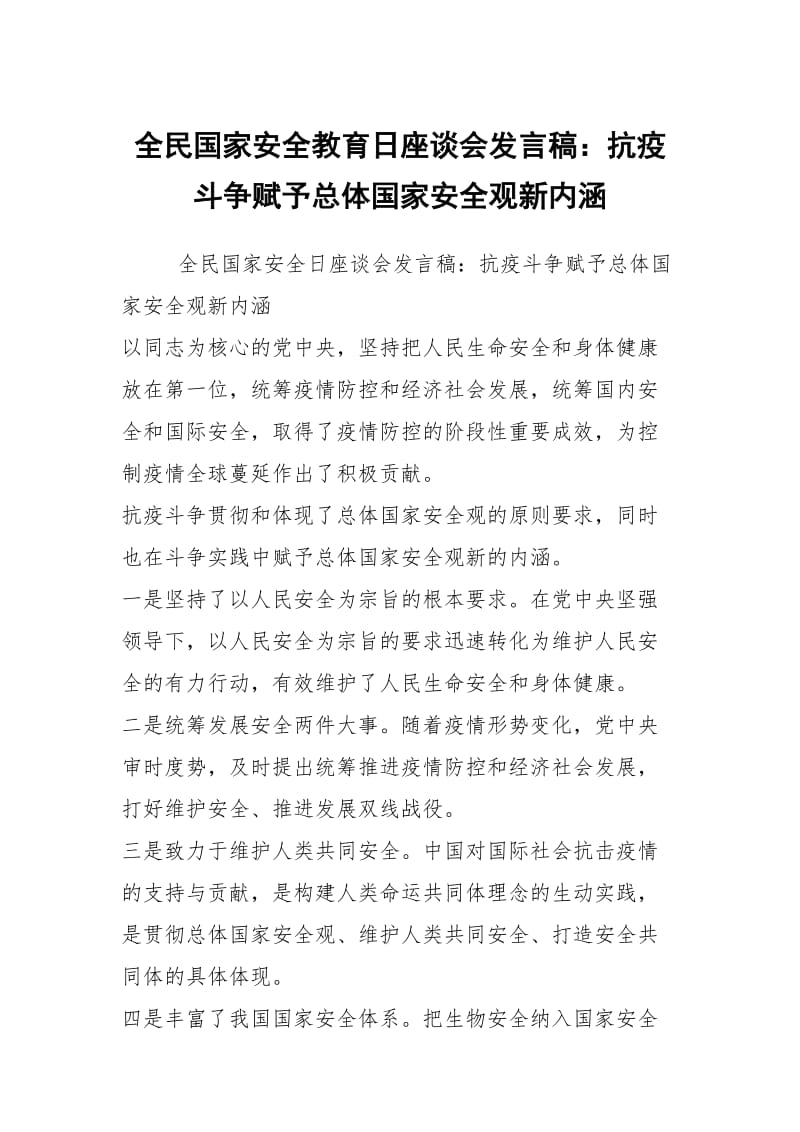 全民国家安全教育日座谈会发言稿：抗疫斗争赋予总体国家安全观新内涵

全民国家安全日座谈会发言稿：抗疫斗争赋予总体国家安全观新内涵

以同志为核心的党中央，坚持把人民生命安全和身体健康放在第一位，统筹疫情防控和经济社会发展，统筹国内安全和国际安全，取得了疫情防控的阶段性重要成效，为控制疫情全球蔓延作出了积极贡献。

抗疫斗争贯彻和体现了总体国家安全观的原则要求，同时也在斗争实践中赋予总体国家安全观新的内涵。

一是坚持了以人民安全为宗旨的根本要求。在党中央坚强领导下，以人民安全为宗旨的要求迅速转化为维护人民安全的有力行动，有效维护了人民生命安全和身体健康。

二是统筹发展安全两件大事。随着疫情形势变化，党中央审时度势，及时提出统筹推进疫情防控和经济社会发展，打好维护安全、推进发展双线战役。

三是致力于维护人类共同安全。中国对国际社会抗击疫情的支持与贡献，是构建人类命运共同体理念的生动实践，是贯彻总体国家安全观、维护人类共同安全、打造安全共同体的具体体现。

四是丰富了我国国家安全体系。把生物安全纳入国家安全